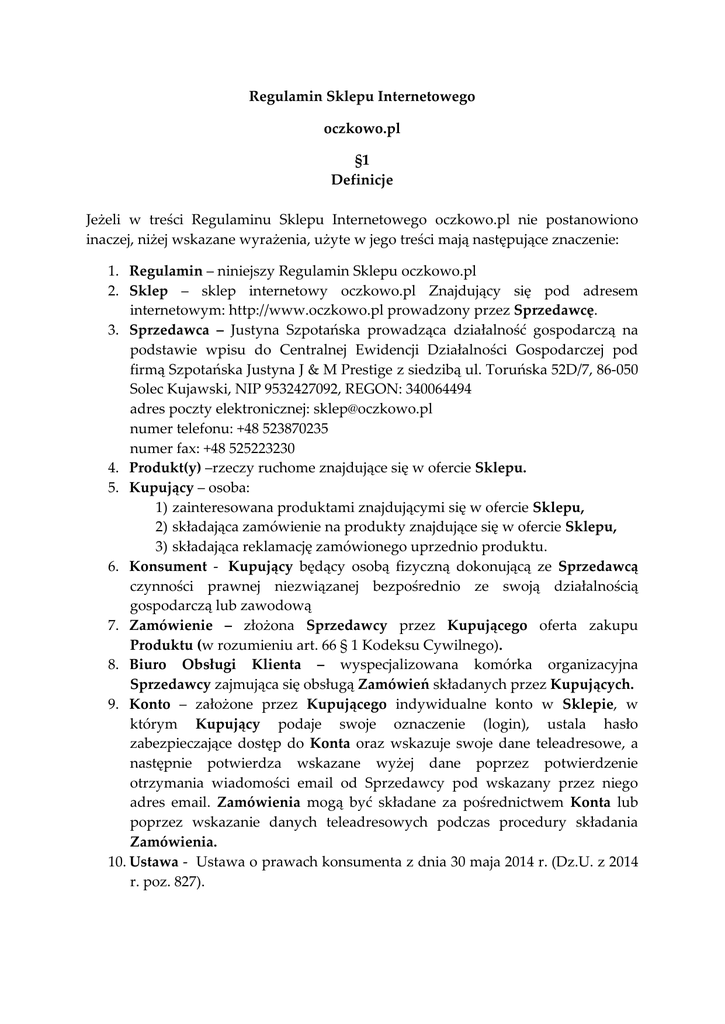 Regulamin Sklepu Internetowego

oczkowo.pl

§1
Definicje

Jeżeli w treści Regulaminu Sklepu Internetowego oczkowo.pl nie postanowiono inaczej, niżej wskazane wyrażenia, użyte w jego treści mają następujące znaczenie:

1. Regulamin – niniejszy Regulamin Sklepu oczkowo.pl
2. Sklep – sklep internetowy oczkowo.pl Znajdujący się pod adresem internetowym: http://www.oczkowo.pl prowadzony przez Sprzedawcę.
3. Sprzedawca – Justyna Szpotańska prowadząca działalność gospodarczą na podstawie wpisu do Centralnej Ewidencji Działalności Gospodarczej pod firmą Szpotańska Justyna J & M Prestige z siedzibą ul. Toruńska 52D/7, 86-050 Solec Kujawski, NIP 9532427092, REGON: 340064494
adres poczty elektronicznej: sklep@oczkowo.pl
numer telefonu: +48 523870235
numer fax: +48 525223230
4. Produkt(y) –rzeczy ruchome znajdujące się w ofercie Sklepu.
5. Kupujący – osoba:
1) zainteresowana produktami znajdującymi się w ofercie Sklepu,
2) składająca zamówienie na produkty znajdujące się w ofercie Sklepu,
3) składająca reklamację zamówionego uprzednio produktu.
6. Konsument - Kupujący będący osobą fizyczną dokonującą ze Sprzedawcą czynności prawnej niezwiązanej bezpośrednio ze swoją działalnością gospodarczą lub zawodową
7. Zamówienie – złożona Sprzedawcy przez Kupującego oferta zakupu Produktu (w rozumieniu art. 66 § 1 Kodeksu Cywilnego).
8. Biuro Obsługi Klienta – wyspecjalizowana komórka organizacyjna Sprzedawcy zajmująca się obsługą Zamówień składanych przez Kupujących.
9. Konto – założone przez Kupującego indywidualne konto w Sklepie, w którym Kupujący podaje swoje oznaczenie (login), ustala hasło zabezpieczające dostęp do Konta oraz wskazuje swoje dane teleadresowe, a następnie potwierdza wskazane wyżej dane poprzez potwierdzenie otrzymania wiadomości email od Sprzedawcy pod wskazany przez niego adres email. Zamówienia mogą być składane za pośrednictwem Konta lub poprzez wskazanie danych teleadresowych podczas procedury składania Zamówienia.
10. Ustawa - Ustawa o prawach konsumenta z dnia 30 maja 2014 r. (Dz.U. z 2014 r. poz. 827).